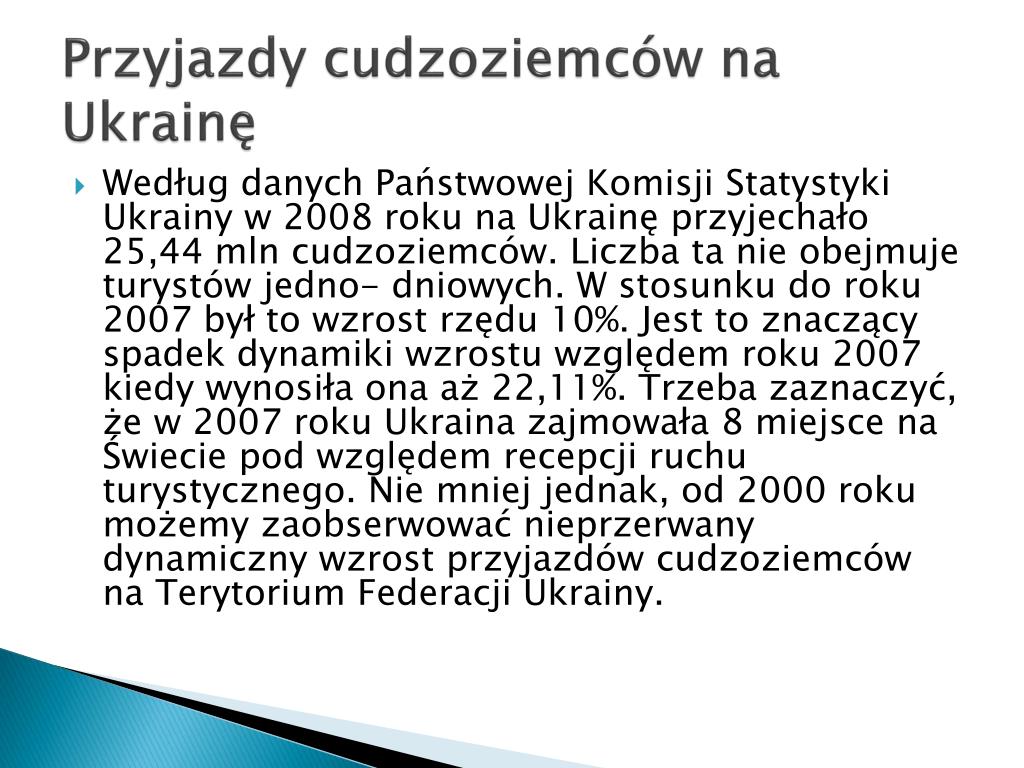 Przyjazdy cudzoziemców na Ukrainę

Według danych Państwowej Komisji Statystyki Ukrainy w 2008 roku na Ukrainę przyjechało 25,44 mln cudzoziemców. Liczba ta nie obejmuje turystów jedno- dniowych. W stosunku do roku 2007 był to wzrost rzędu 10%. Jest to znaczący spadek dynamiki wzrostu względem roku 2007 kiedy wynosiła ona aż 22,11%. Trzeba zaznaczyć, że w 2007 roku Ukraina zajmowała 8 miejsce na Świecie pod względem recepcji ruchu turystycznego. Nie mniej jednak, od 2000 roku możemy zaobserwować nieprzerwany dynamiczny wzrost przyjazdów cudzoziemców na Terytorium Federacji Ukrainy.